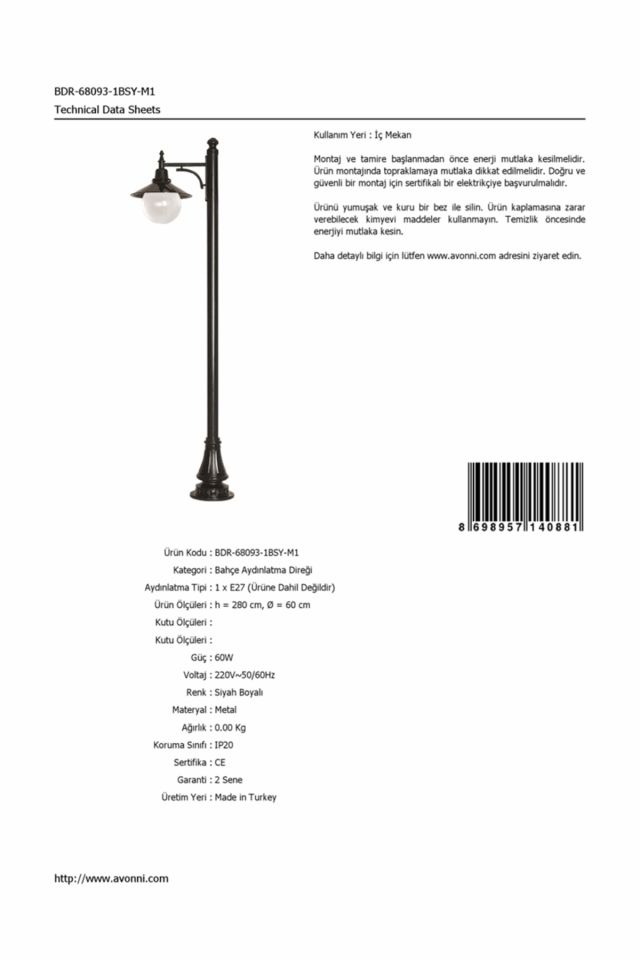 BDR-68093-1BSY-M1
Technical Data Sheets

Kullanım Yeri : İç Mekan

Montaj ve tamire başlanmadan önce enerji mutlaka kesilmelidir. Ürün montajında topraklamaya mutlaka dikkat edilmelidir. Doğru ve güvenli bir montaj için sertifikalı bir elektrikçiye başvurulmalıdır.

Ürünü yumuşak ve kuru bir bez ile silin. Ürün kaplamasına zarar verebilecek kimyevi maddeler kullanmayın. Temizlik öncesinde enerjiyi mutlaka kesin.

Daha detaylı bilgi için lütfen www.avonni.com adresini ziyaret edin.

8 698957 140881

Ürün Kodu : BDR-68093-1BSY-M1
Kategori : Bahçe Aydınlatma Direği
Aydınlatma Tipi : 1 x E27 (Ürüne Dahil Değildir)
Ürün Ölçüleri : h = 280 cm, Ø = 60 cm
Kutu Ölçüleri :
Kutu Ölçüleri :
Güç : 60W
Voltaj : 220V~50/60Hz
Renk : Siyah Boyalı
Materyal : Metal
Ağırlık : 0.00 Kg
Koruma Sınıfı : IP20
Sertifika : CE
Garanti : 2 Sene
Üretim Yeri : Made in Turkey

http://www.avonni.com